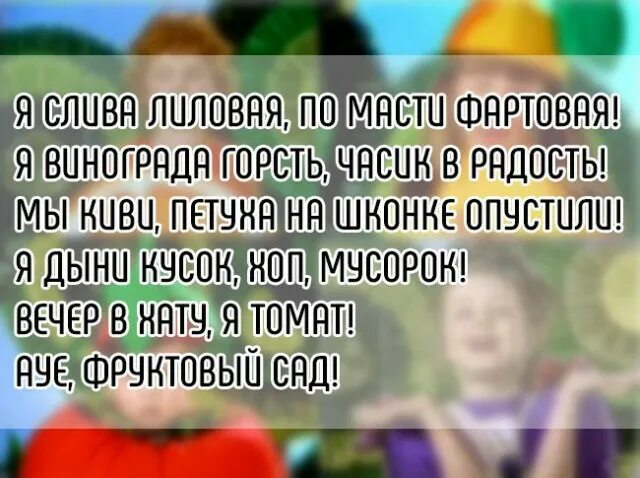 Я СЛИВА ЛИЛОВАЯ, ПО МАСТИ ФАРТОВАЯ!
Я ВИНОГРАДА ГОРСТЬ, ЧАСИК В РАДОСТЬ!
МЫ КИВИ, ПЕТУХА НА ШКОНКЕ ОПУСТИЛИ!
Я ДЫНИ КУСОК, ХОП, МУСОРОК!
ВЕЧЕР В ХАТУ, Я ТОМАТ!
АУЕ, ФРУКТОВЫЙ САД!